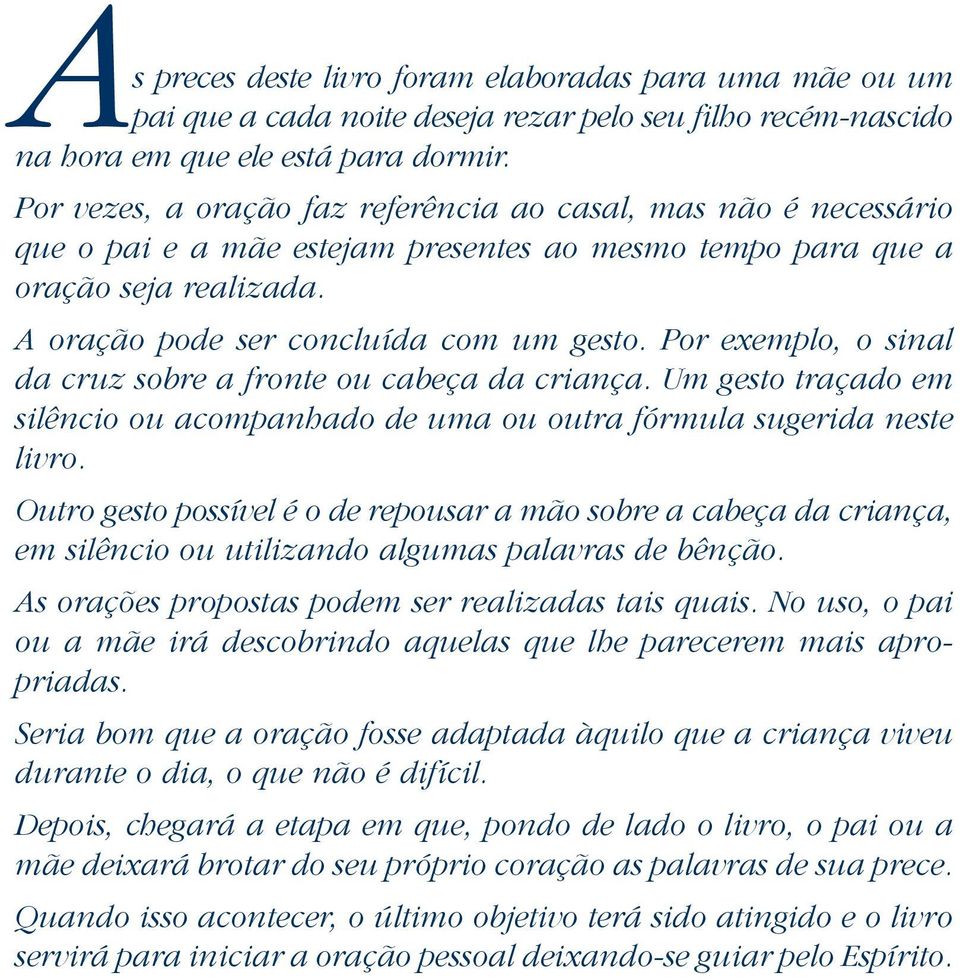 As preces deste livro foram elaboradas para uma mãe ou um pai que a cada noite deseja rezar pelo seu filho recém-nascido na hora em que ele está para dormir.

Por vezes, a oração faz referência ao casal, mas não é necessário que o pai e a mãe estejam presentes ao mesmo tempo para que a oração seja realizada.

A oração pode ser concluída com um gesto. Por exemplo, o sinal da cruz sobre a fronte ou cabeça da criança. Um gesto traçado em silêncio ou acompanhado de uma ou outra fórmula sugerida neste livro.

Outro gesto possível é o de repousar a mão sobre a cabeça da criança, em silêncio ou utilizando algumas palavras de bênção.

As orações propostas podem ser realizadas tais quais. No uso, o pai ou a mãe irá descobrindo aquelas que lhe parecerem mais apropriadas.

Seria bom que a oração fosse adaptada àquilo que a criança viveu durante o dia, o que não é difícil.

Depois, chegará a etapa em que, pondo de lado o livro, o pai ou a mãe deixará brotar do seu próprio coração as palavras de sua prece.

Quando isso acontecer, o último objetivo terá sido atingido e o livro servirá para iniciar a oração pessoal deixando-se guiar pelo Espírito.